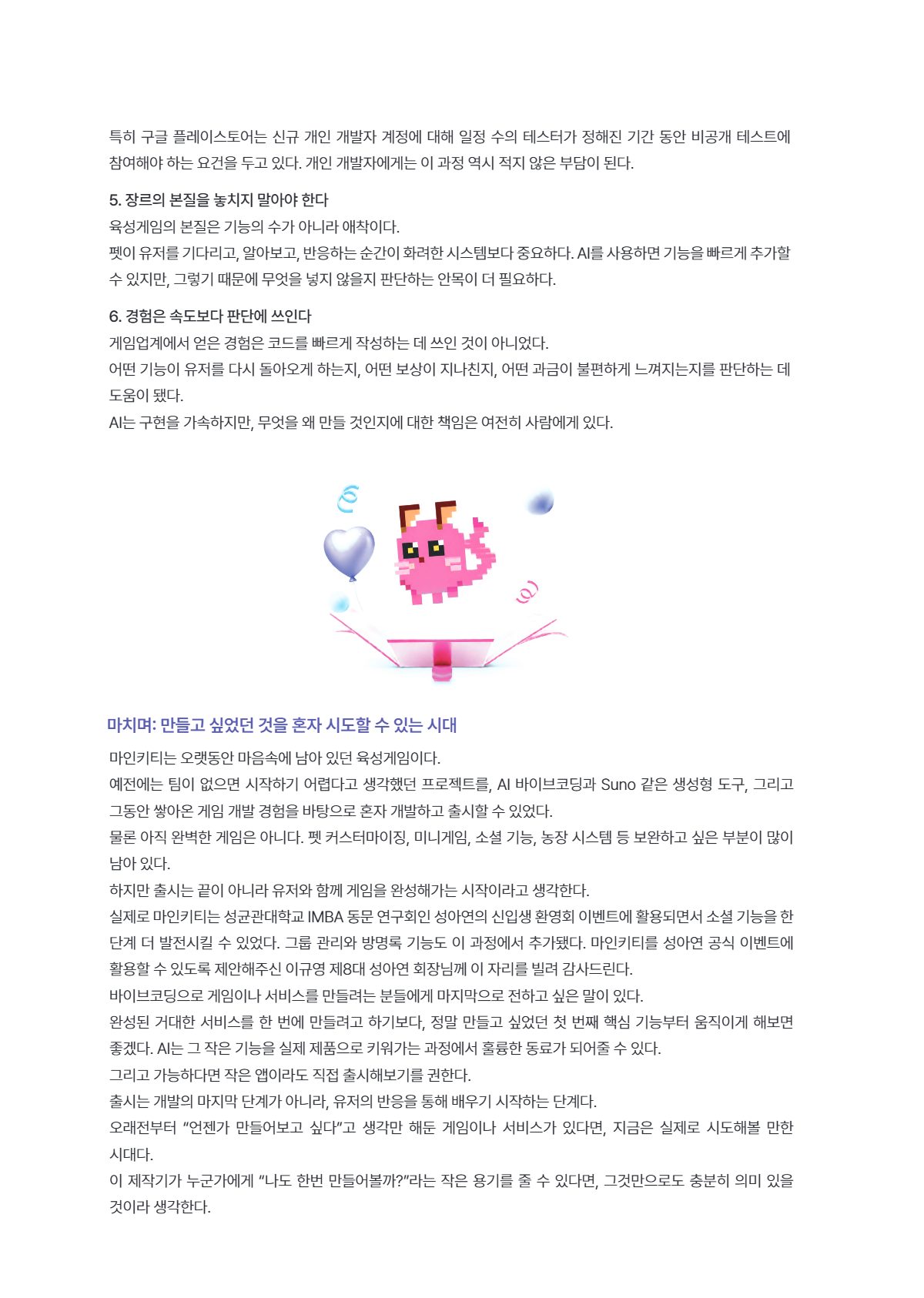 특히 구글 플레이스토어는 신규 개인 개발자 계정에 대해 일정 수의 테스터가 정해진 기간 동안 비공개 테스트에 참여해야 하는 요건을 두고 있다. 개인 개발자에게는 이 과정 역시 적지 않은 부담이 된다.

5. 장르의 본질을 놓치지 말아야 한다
육성게임의 본질은 기능의 수가 아니라 애착이다.
펫이 유저를 기다리고, 알아보고, 반응하는 순간이 화려한 시스템보다 중요하다. AI를 사용하면 기능을 빠르게 추가할 수 있지만, 그렇기 때문에 무엇을 넣지 않을지 판단하는 안목이 더 필요하다.

6. 경험은 속도보다 판단에 쓰인다
게임업계에서 얻은 경험은 코드를 빠르게 작성하는 데 쓰인 것이 아니었다.
어떤 기능이 유저를 다시 돌아오게 하는지, 어떤 보상이 지나친지, 어떤 과금이 불편하게 느껴지는지를 판단하는 데 도움이 됐다.
AI는 구현을 가속하지만, 무엇을 왜 만들 것인지에 대한 책임은 여전히 사람에게 있다.

마치며: 만들고 싶었던 것을 혼자 시도할 수 있는 시대
마인키티는 오랫동안 마음속에 남아 있던 육성게임이다.
예전에는 팀이 없으면 시작하기 어렵다고 생각했던 프로젝트를, AI 바이브코딩과 Suno 같은 생성형 도구, 그리고 그동안 쌓아온 게임 개발 경험을 바탕으로 혼자 개발하고 출시할 수 있었다.
물론 아직 완벽한 게임은 아니다. 펫 커스터마이징, 미니게임, 소셜 기능, 농장 시스템 등 보완하고 싶은 부분이 많이 남아 있다.
하지만 출시는 끝이 아니라 유저와 함께 게임을 완성해가는 시작이라고 생각한다.
실제로 마인키티는 성균관대학교 IMBA 동문 연구회인 성아연의 신입생 환영회 이벤트에 활용되면서 소셜 기능을 한 단계 더 발전시킬 수 있었다. 그룹 관리와 방명록 기능도 이 과정에서 추가됐다. 마인키티를 성아연 공식 이벤트에 활용할 수 있도록 제안해주신 이규영 제8대 성아연 회장님께 이 자리를 빌려 감사드린다.
바이브코딩으로 게임이나 서비스를 만들려는 분들에게 마지막으로 전하고 싶은 말이 있다.
완성된 거대한 서비스를 한 번에 만들려고 하기보다, 정말 만들고 싶었던 첫 번째 핵심 기능부터 움직이게 해보면 좋겠다. AI는 그 작은 기능을 실제 제품으로 키워가는 과정에서 훌륭한 동료가 되어줄 수 있다.
그리고 가능하다면 작은 앱이라도 직접 출시해보기를 권한다.
출시는 개발의 마지막 단계가 아니라, 유저의 반응을 통해 배우기 시작하는 단계다.
오래전부터 “언젠가 만들어보고 싶다”고 생각만 해둔 게임이나 서비스가 있다면, 지금은 실제로 시도해볼 만한 시대다.
이 제작기가 누군가에게 “나도 한번 만들어볼까?”라는 작은 용기를 줄 수 있다면, 그것만으로도 충분히 의미 있을 것이라 생각한다.